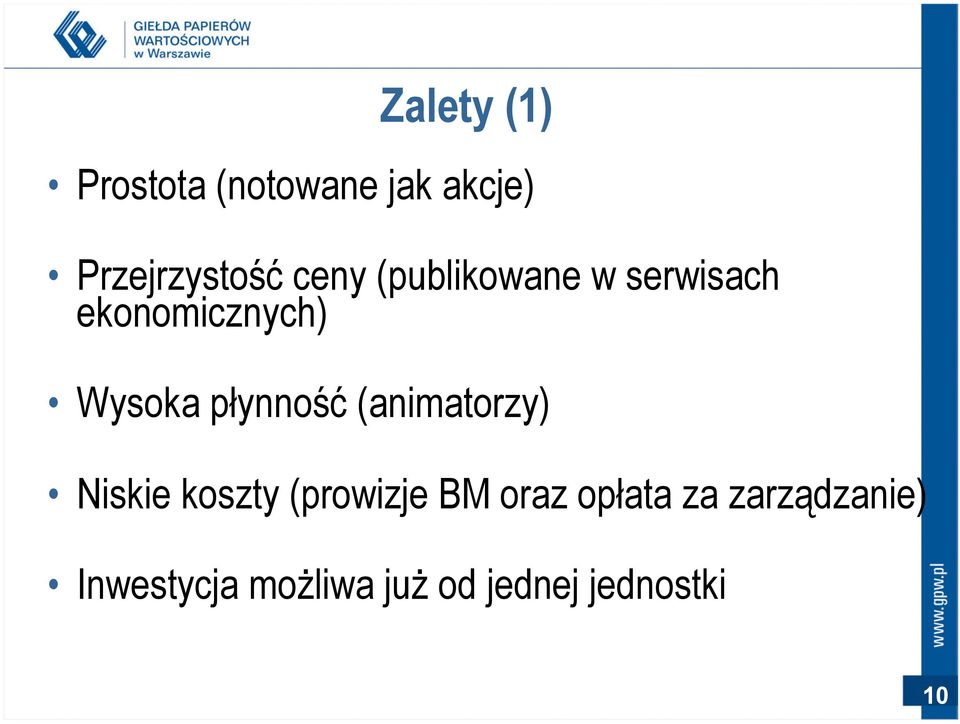 GIEŁDA PAPIERÓW WARTOŚCIOWYCH w Warszawie

Zalety (1)

• Prostota (notowane jak akcje)

• Przejrzystość ceny (publikowane w serwisach ekonomicznych)

• Wysoka płynność (animatorzy)

• Niskie koszty (prowizje BM oraz opłata za zarządzanie)

• Inwestycja możliwa już od jednej jednostki

www.gpw.pl

10